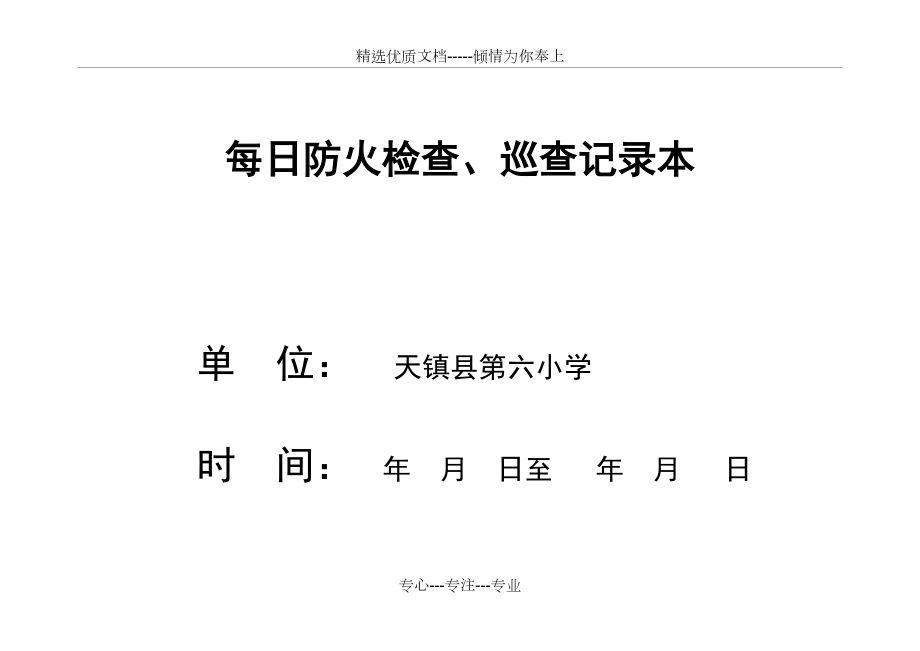 精选优质文档-----倾情为你奉上

每日防火检查、巡查记录本

单 位： 天镇县第六小学

时 间： 年 月 日至 年 月 日

专心---专注---专业